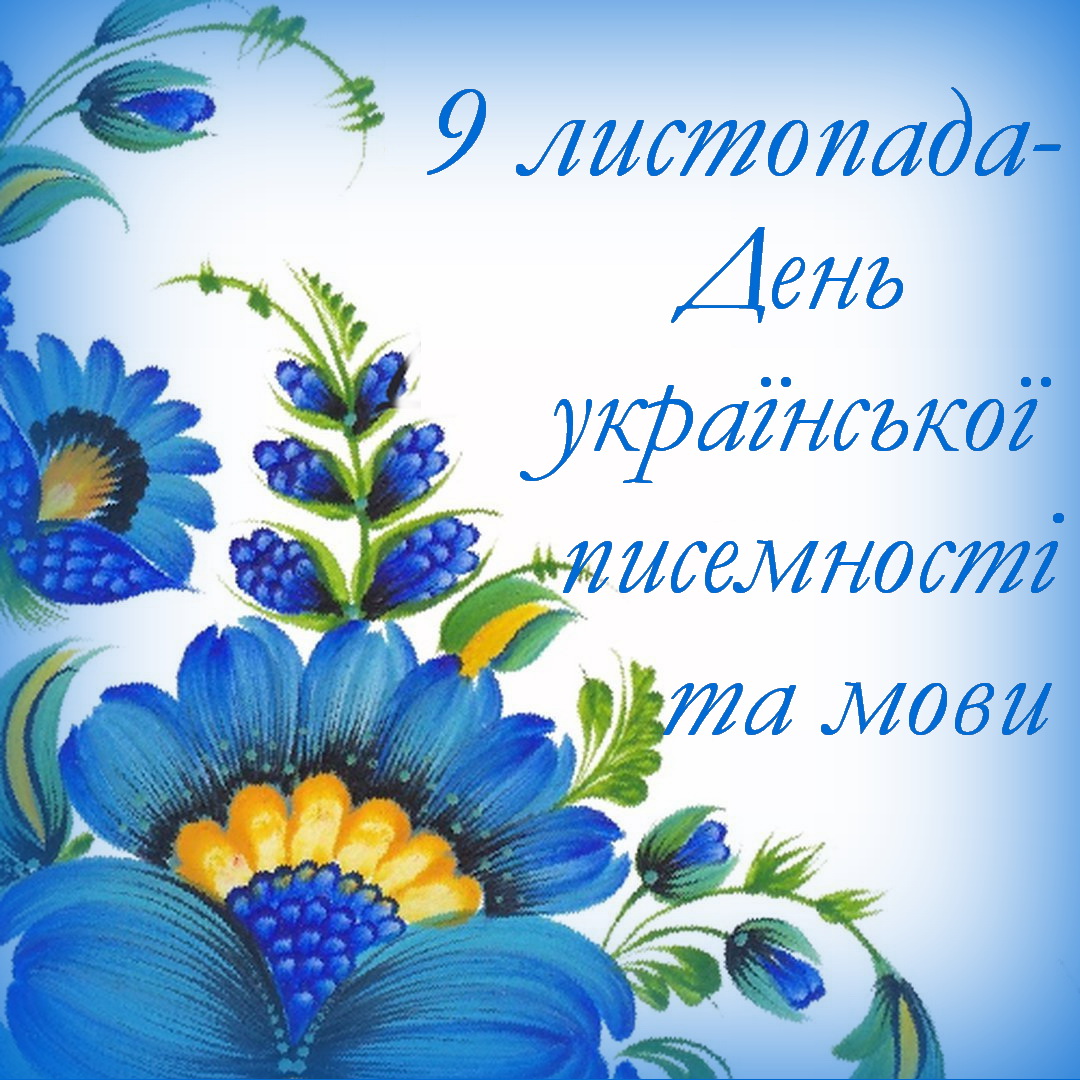 9 листопада-
День
української
писемності
та мови